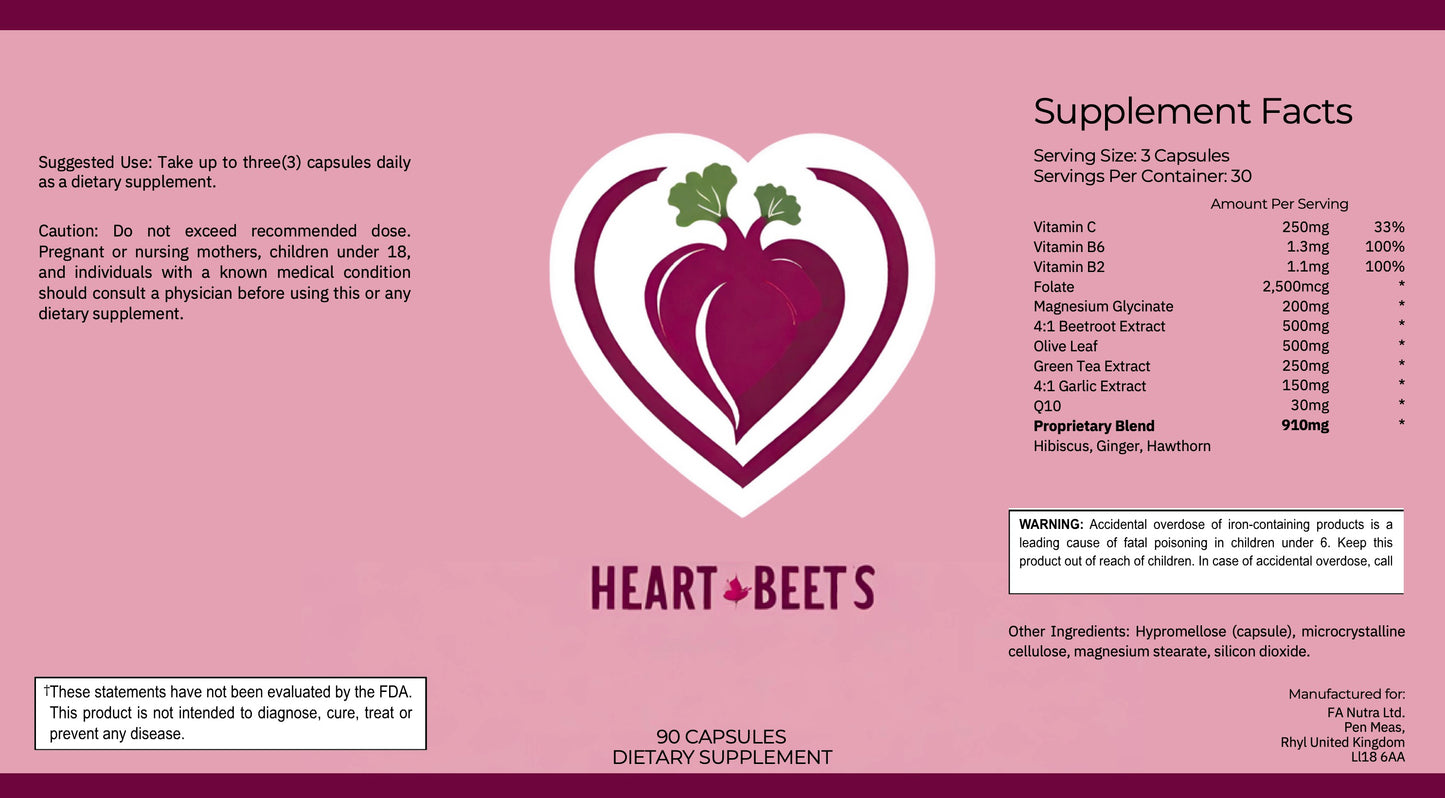 Suggested Use: Take up to three(3) capsules daily as a dietary supplement.

Caution: Do not exceed recommended dose. Pregnant or nursing mothers, children under 18, and individuals with a known medical condition should consult a physician before using this or any dietary supplement.

†These statements have not been evaluated by the FDA. This product is not intended to diagnose, cure, treat or prevent any disease.

HEART BEETS

90 CAPSULES
DIETARY SUPPLEMENT

Supplement Facts

Serving Size: 3 Capsules
Servings Per Container: 30

| | Amount Per Serving | |
|---|---|---|
| Vitamin C | 250mg | 33% |
| Vitamin B6 | 1.3mg | 100% |
| Vitamin B2 | 1.1mg | 100% |
| Folate | 2,500mcg | * |
| Magnesium Glycinate | 200mg | * |
| 4:1 Beetroot Extract | 500mg | * |
| Olive Leaf | 500mg | * |
| Green Tea Extract | 250mg | * |
| 4:1 Garlic Extract | 150mg | * |
| Q10 | 30mg | * |
| Proprietary Blend | 910mg | * |
| Hibiscus, Ginger, Hawthorn | | |

WARNING: Accidental overdose of iron-containing products is a leading cause of fatal poisoning in children under 6. Keep this product out of reach of children. In case of accidental overdose, call

Other Ingredients: Hypromellose (capsule), microcrystalline cellulose, magnesium stearate, silicon dioxide.

Manufactured for:
FA Nutra Ltd.
Pen Meas,
Rhyl United Kingdom
Ll18 6AA